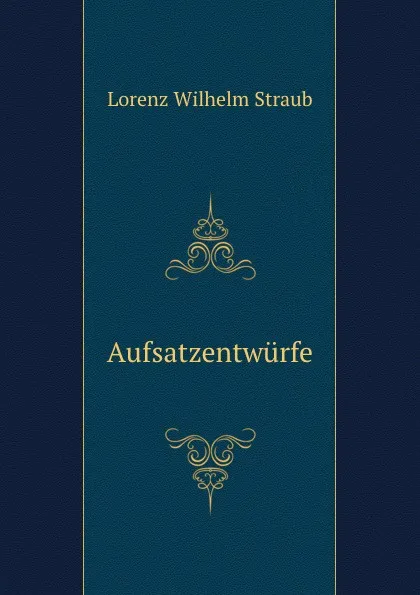 Lorenz Wilhelm Straub

Aufsatzentwürfe